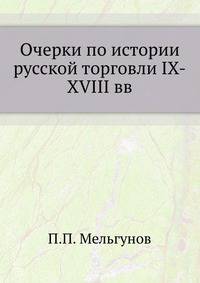 Очерки по истории русской торговли IX-XVIII вв

П.П. Мельгунов